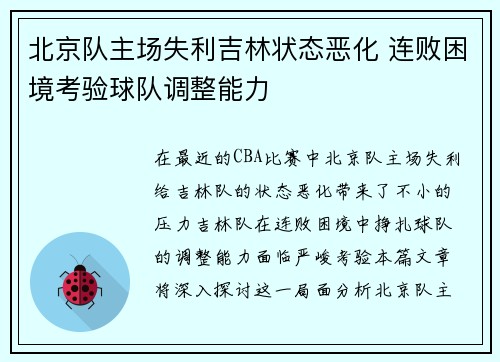 北京队主场失利吉林状态恶化 连败困境考验球队调整能力

在最近的CBA比赛中北京队主场失利给吉林队的状态恶化带来了不小的压力吉林队在连败困境中挣扎球队的调整能力面临严峻考验本篇文章将深入探讨这一局面分析北京队主